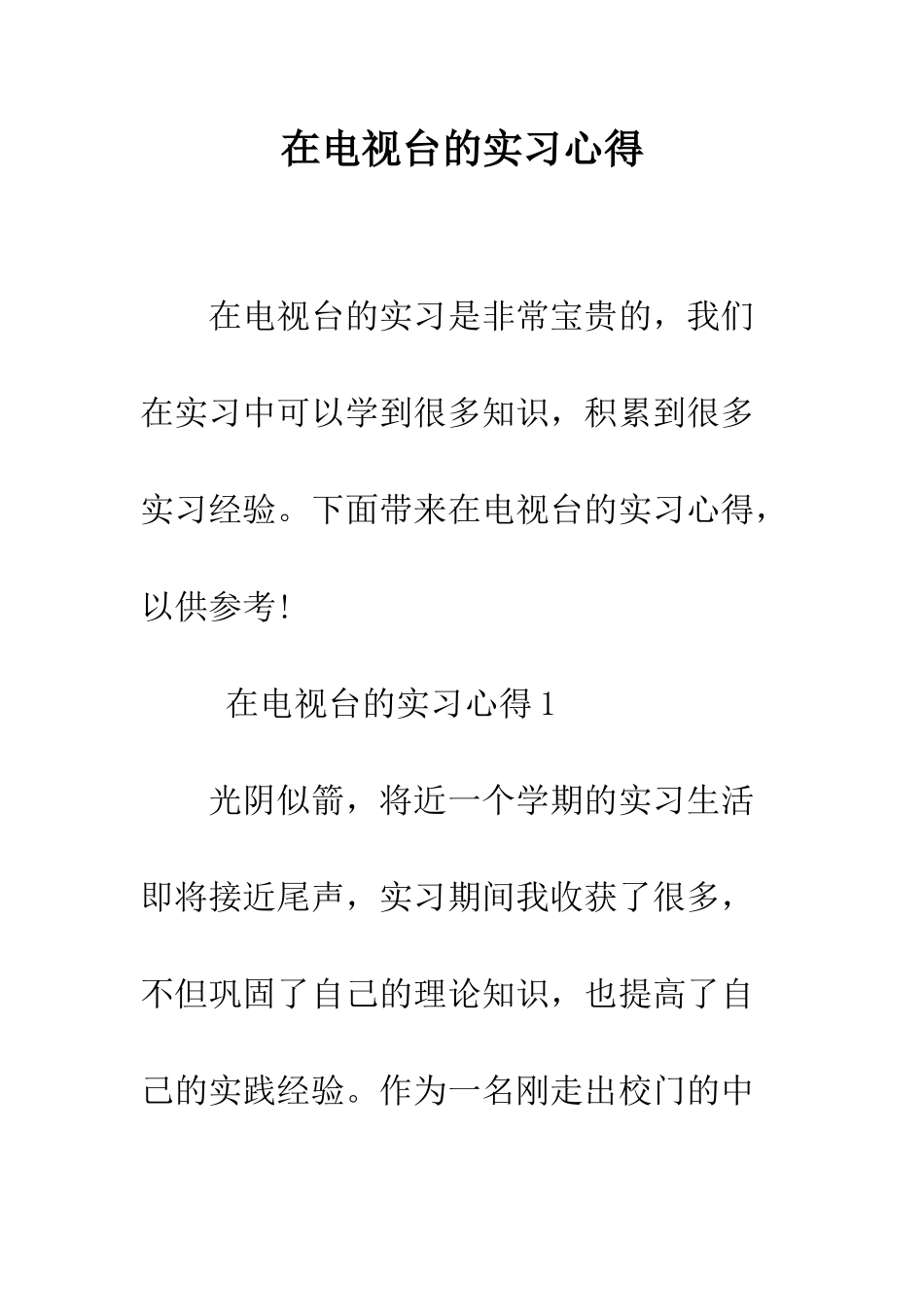 在电视台的实习心得

在电视台的实习是非常宝贵的，我们在实习中可以学到很多知识，积累到很多实习经验。下面带来在电视台的实习心得，以供参考!

在电视台的实习心得 1

光阴似箭，将近一个学期的实习生活即将接近尾声，实习期间我收获了很多，不但巩固了自己的理论知识，也提高了自己的实践经验。作为一名刚走出校门的中